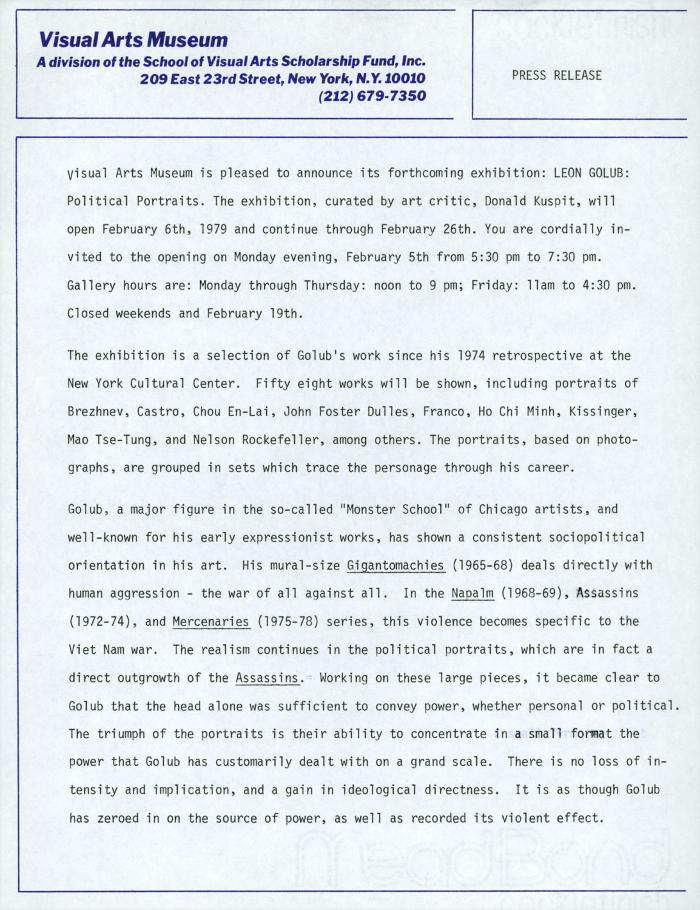 Visual Arts Museum
A division of the School of Visual Arts Scholarship Fund, Inc.
209 East 23rd Street, New York, N.Y. 10010
(212) 679-7350

PRESS RELEASE

Visual Arts Museum is pleased to announce its forthcoming exhibition: LEON GOLUB: Political Portraits. The exhibition, curated by art critic, Donald Kuspit, will open February 6th, 1979 and continue through February 26th. You are cordially invited to the opening on Monday evening, February 5th from 5:30 pm to 7:30 pm. Gallery hours are: Monday through Thursday: noon to 9 pm; Friday: 11am to 4:30 pm. Closed weekends and February 19th.

The exhibition is a selection of Golub's work since his 1974 retrospective at the New York Cultural Center. Fifty eight works will be shown, including portraits of Brezhnev, Castro, Chou En-Lai, John Foster Dulles, Franco, Ho Chi Minh, Kissinger, Mao Tse-Tung, and Nelson Rockefeller, among others. The portraits, based on photographs, are grouped in sets which trace the personage through his career.

Golub, a major figure in the so-called "Monster School" of Chicago artists, and well-known for his early expressionist works, has shown a consistent sociopolitical orientation in his art. His mural-size Gigantomachies (1965-68) deals directly with human aggression - the war of all against all. In the Napalm (1968-69), Assassins (1972-74), and Mercenaries (1975-78) series, this violence becomes specific to the Viet Nam war. The realism continues in the political portraits, which are in fact a direct outgrowth of the Assassins. Working on these large pieces, it became clear to Golub that the head alone was sufficient to convey power, whether personal or political. The triumph of the portraits is their ability to concentrate in a small format the power that Golub has customarily dealt with on a grand scale. There is no loss of intensity and implication, and a gain in ideological directness. It is as though Golub has zeroed in on the source of power, as well as recorded its violent effect.